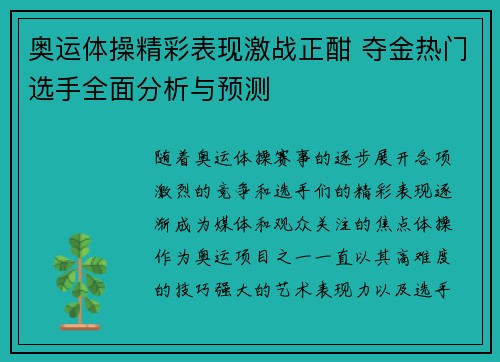 奥运体操精彩表现激战正酣 夺金热门选手全面分析与预测

随着奥运体操赛事的逐步展开各项激烈的竞争和选手们的精彩表现逐渐成为媒体和观众关注的焦点体操作为奥运项目之一一直以其高难度的技巧强大的艺术表现力以及选手